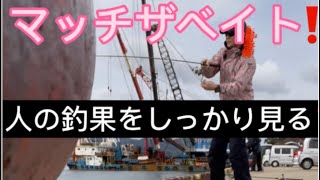 マッチザベイト!

人の釣果をしっかり見る